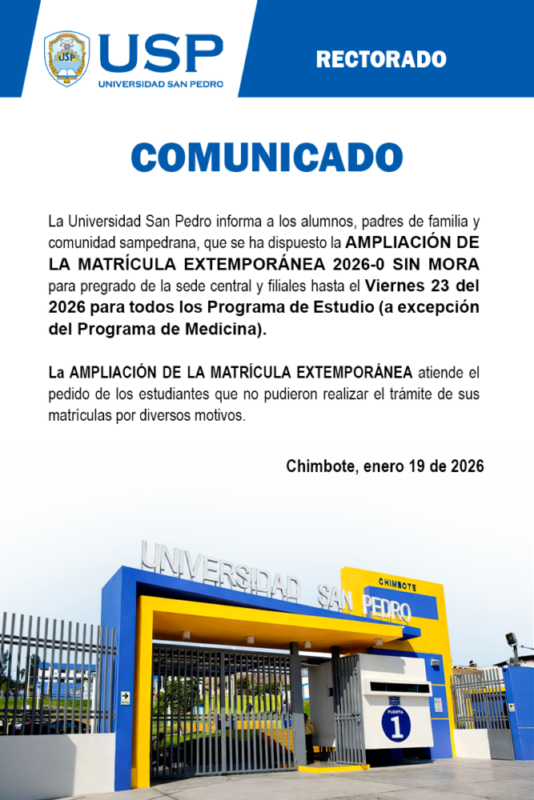 USP
USP
UNIVERSIDAD SAN PEDRO

RECTORADO

COMUNICADO

La Universidad San Pedro informa a los alumnos, padres de familia y comunidad sampedrana, que se ha dispuesto la AMPLIACIÓN DE LA MATRÍCULA EXTEMPORÁNEA 2026-0 SIN MORA para pregrado de la sede central y filiales hasta el Viernes 23 del 2026 para todos los Programa de Estudio (a excepción del Programa de Medicina).

La AMPLIACIÓN DE LA MATRÍCULA EXTEMPORÁNEA atiende el pedido de los estudiantes que no pudieron realizar el trámite de sus matrículas por diversos motivos.

Chimbote, enero 19 de 2026

UNIVERSIDAD SAN PEDRO
CHIMBOTE
PUERTA
1